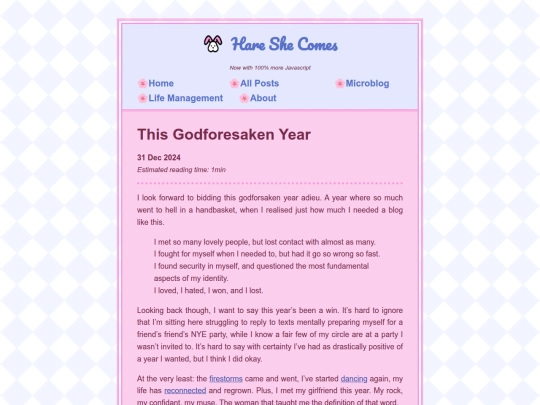 Hare She Comes

Now with 100% more Javascript

Home All Posts Microblog
Life Management About

This Godforesaken Year

31 Dec 2024

Estimated reading time: 1min

I look forward to bidding this godforsaken year adieu. A year where so much went to hell in a handbasket, when I realised just how much I needed a blog like this.

I met so many lovely people, but lost contact with almost as many.
I fought for myself when I needed to, but had it go so wrong so fast.
I found security in myself, and questioned the most fundamental aspects of my identity.
I loved, I hated, I won, and I lost.

Looking back though, I want to say this year's been a win. It's hard to ignore that I'm sitting here struggling to reply to texts mentally preparing myself for a friend's friend's NYE party, while I know a fair few of my circle are at a party I wasn't invited to. It's hard to say with certainty I've had as drastically positive of a year I wanted, but I think I did okay.

At the very least: the firestorms came and went, I've started dancing again, my life has reconnected and regrown. Plus, I met my girlfriend this year. My rock, my confidant, my muse. The woman that taught me the definition of that word.